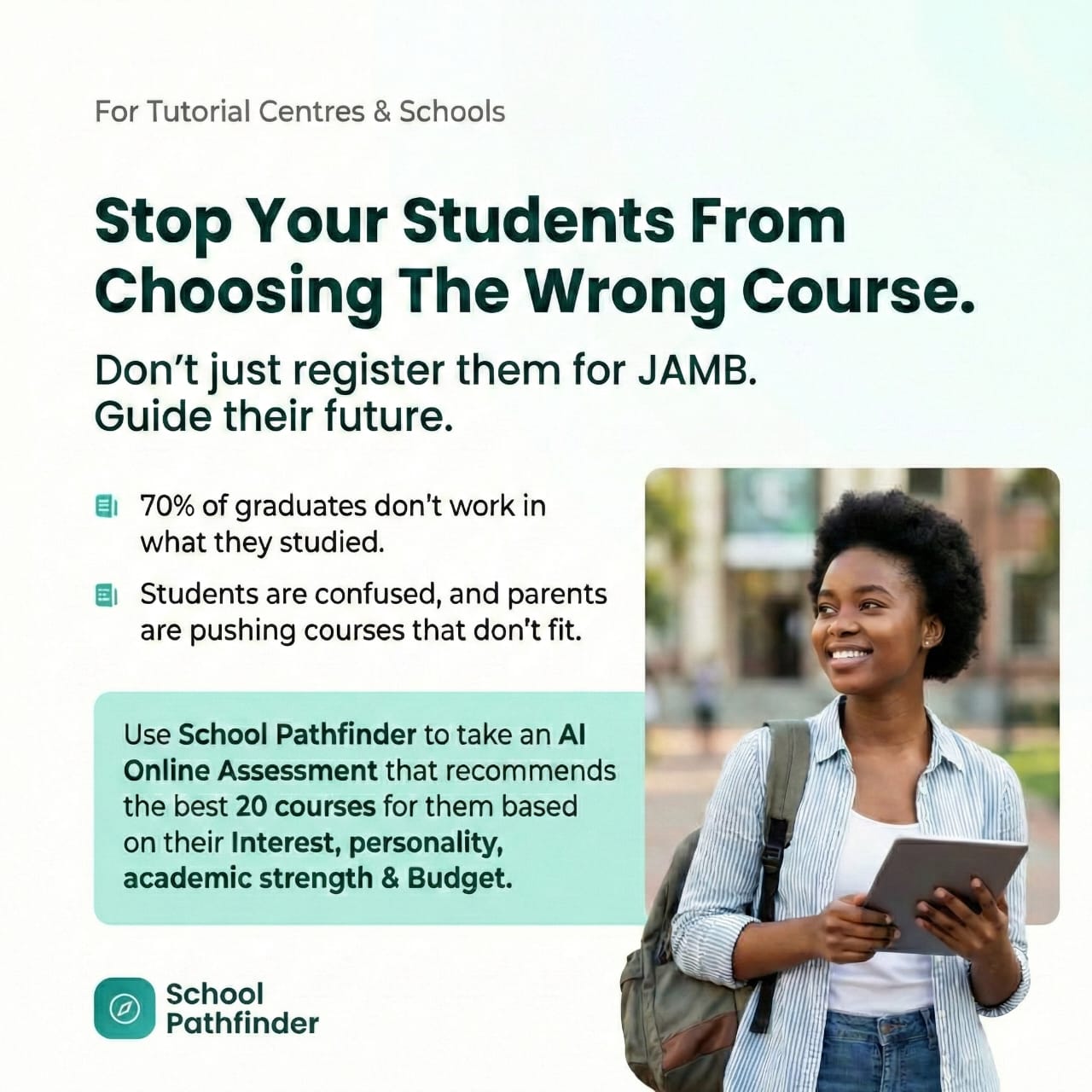 For Tutorial Centres & Schools

Stop Your Students From Choosing The Wrong Course.

Don't just register them for JAMB. Guide their future.

70% of graduates don't work in what they studied.

Students are confused, and parents are pushing courses that don't fit.

Use School Pathfinder to take an AI Online Assessment that recommends the best 20 courses for them based on their Interest, personality, academic strength & Budget.

School Pathfinder